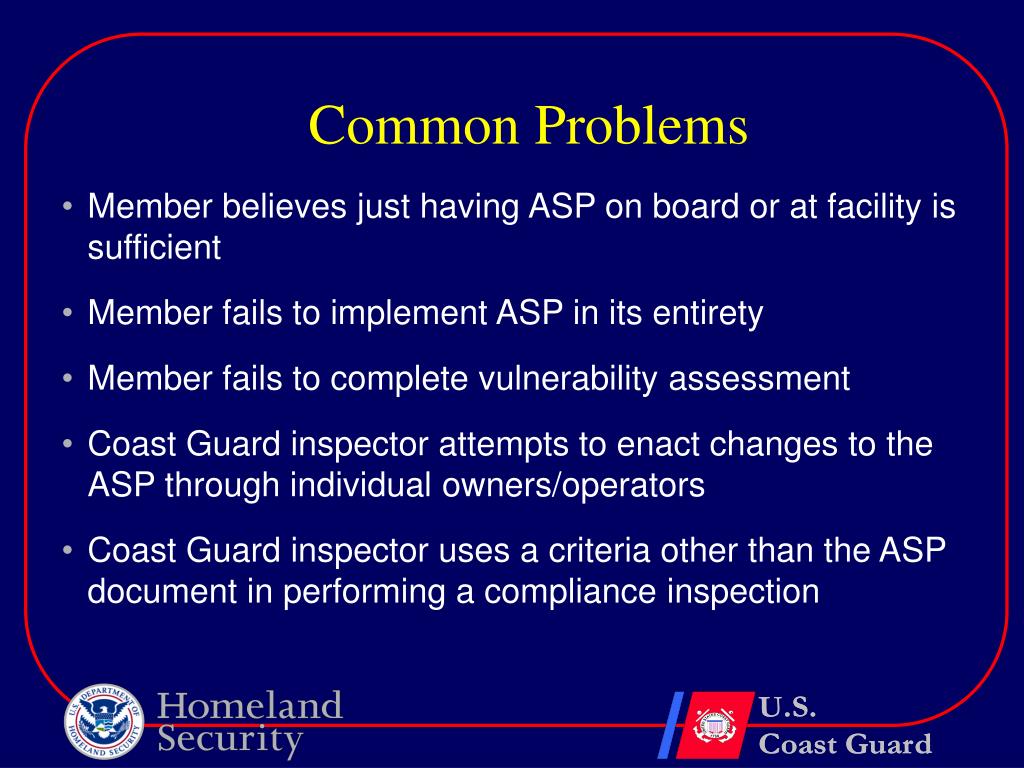 Common Problems

• Member believes just having ASP on board or at facility is sufficient

• Member fails to implement ASP in its entirety

• Member fails to complete vulnerability assessment

• Coast Guard inspector attempts to enact changes to the ASP through individual owners/operators

• Coast Guard inspector uses a criteria other than the ASP document in performing a compliance inspection

U.S. DEPARTMENT OF HOMELAND SECURITY

Homeland Security

U.S. Coast Guard